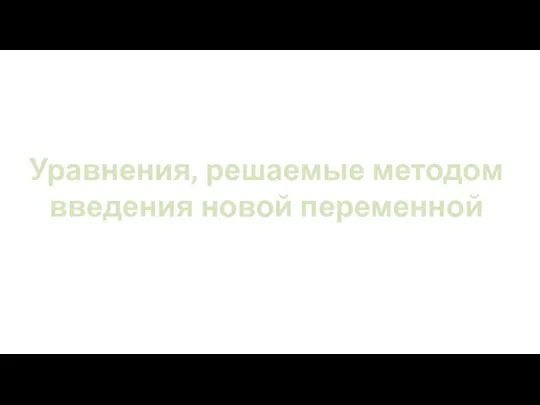 Уравнения, решаемые методом введения новой переменной